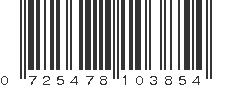 0 725478 103854